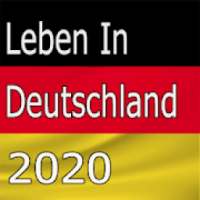 Leben In
Deutschland
2020